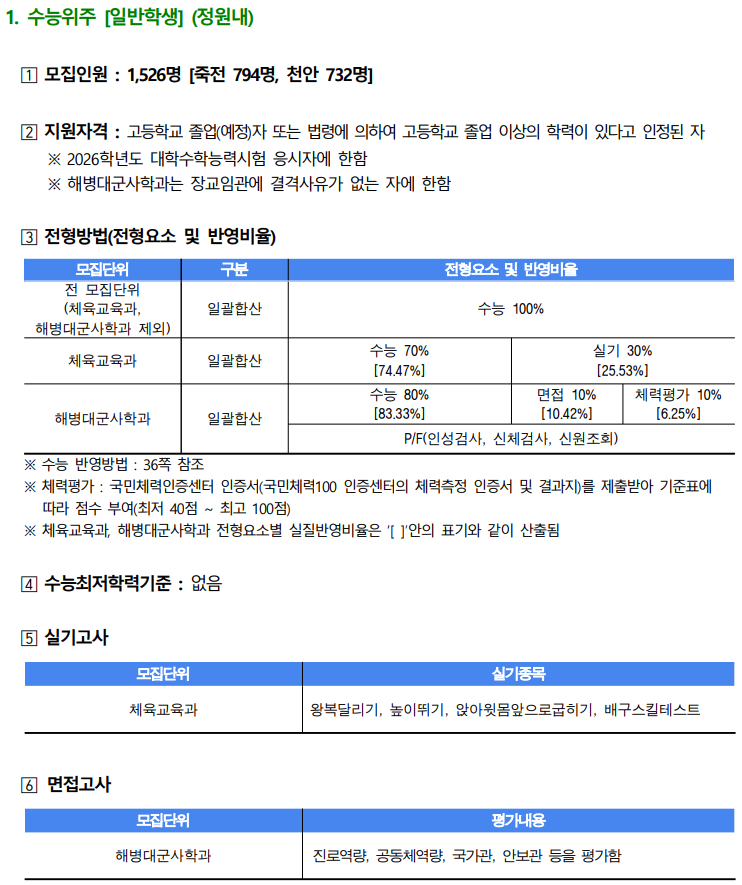 1. 수능위주 [일반학생] (정원내)

1 모집인원 : 1,526명 [죽전 794명, 천안 732명]

2 지원자격 : 고등학교 졸업(예정)자 또는 법령에 의하여 고등학교 졸업 이상의 학력이 있다고 인정된 자
※ 2026학년도 대학수학능력시험 응시자에 한함
※ 해병대군사학과는 장교임관에 결격사유가 없는 자에 한함

3 전형방법(전형요소 및 반영비율)

| 모집단위 | 구분 | 전형요소 및 반영비율 | | |
|---|---|---|---|---|
| 전 모집단위 (체육교육과, 해병대군사학과 제외) | 일괄합산 | 수능 100% | | |
| 체육교육과 | 일괄합산 | 수능 70% [74.47%] | 실기 30% [25.53%] | |
| 해병대군사학과 | 일괄합산 | 수능 80% [83.33%] | 면접 10% [10.42%] | 체력평가 10% [6.25%] |
| | | P/F(인성검사, 신체검사, 신원조회) | | |

※ 수능 반영방법 : 36쪽 참조
※ 체력평가 : 국민체력인증센터 인증서(국민체력100 인증센터의 체력측정 인증서 및 결과지)를 제출받아 기준표에 따라 점수 부여(최저 40점 ~ 최고 100점)
※ 체육교육과, 해병대군사학과 전형요소별 실질반영비율은 '[ ]'안의 표기와 같이 산출됨

4 수능최저학력기준 : 없음

5 실기고사

| 모집단위 | 실기종목 |
|---|---|
| 체육교육과 | 왕복달리기, 높이뛰기, 앉아윗몸앞으로굽히기, 배구스킬테스트 |

6 면접고사

| 모집단위 | 평가내용 |
|---|---|
| 해병대군사학과 | 진로역량, 공동체역량, 국가관, 안보관 등을 평가함 |